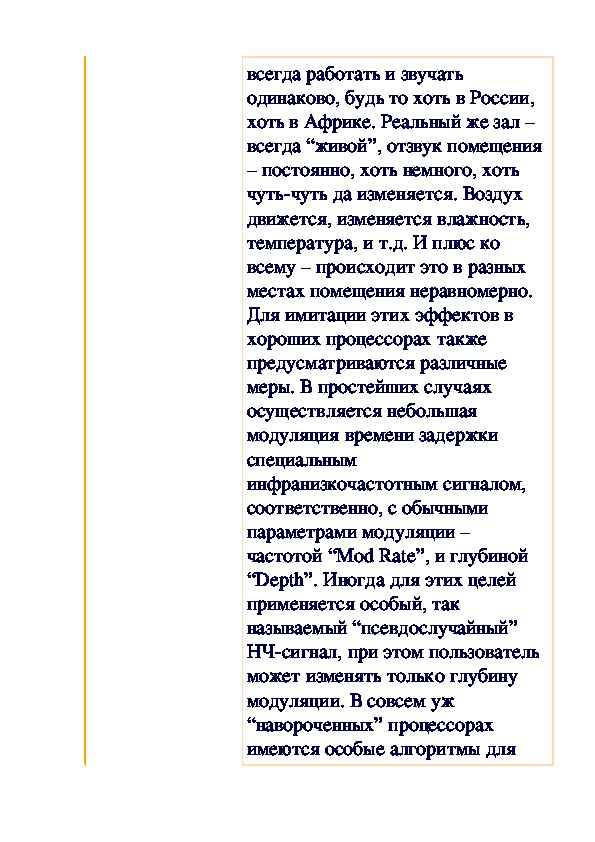 всегда работать и звучать одинаково, будь то хоть в России, хоть в Африке. Реальный же зал – всегда “живой”, отзвук помещения – постоянно, хоть немного, хоть чуть-чуть да изменяется. Воздух движется, изменяется влажность, температура, и т.д. И плюс ко всему – происходит это в разных местах помещения неравномерно. Для имитации этих эффектов в хороших процессорах также предусматриваются различные меры. В простейших случаях осуществляется небольшая модуляция времени задержки специальным инфранизкочастотным сигналом, соответственно, с обычными параметрами модуляции – частотой “Mod Rate”, и глубиной “Depth”. Иногда для этих целей применяется особый, так называемый “псевдослучайный” НЧ-сигнал, при этом пользователь может изменять только глубину модуляции. В совсем уж “навороченных” процессорах имеются особые алгоритмы для